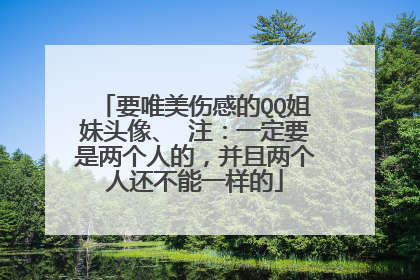 「要唯美伤感的QQ姐妹头像、 注：一定要是两个人的，并且两个人还不能一样的」